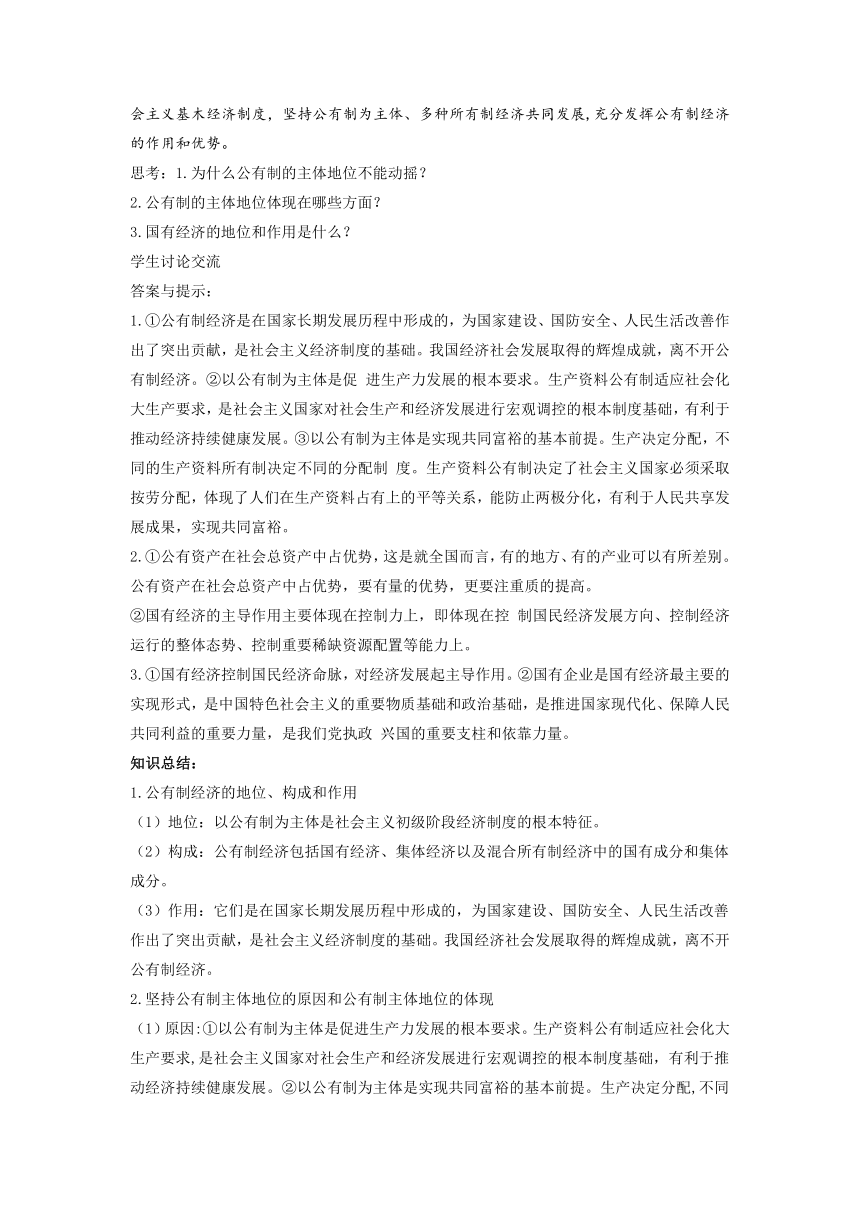 会主义基本经济制度，坚持公有制为主体、多种所有制经济共同发展，充分发挥公有制经济的作用和优势。

思考：1.为什么公有制的主体地位不能动摇？

2.公有制的主体地位体现在哪些方面？

3.国有经济的地位和作用是什么？

学生讨论交流

答案与提示：

1.①公有制经济是在国家长期发展历程中形成的，为国家建设、国防安全、人民生活改善作出了突出贡献，是社会主义经济制度的基础。我国经济社会发展取得的辉煌成就，离不开公有制经济。②以公有制为主体是促 进生产力发展的根本要求。生产资料公有制适应社会化大生产要求，是社会主义国家对社会生产和经济发展进行宏观调控的根本制度基础，有利于推动经济持续健康发展。③以公有制为主体是实现共同富裕的基本前提。生产决定分配，不同的生产资料所有制决定不同的分配制 度。生产资料公有制决定了社会主义国家必须采取按劳分配，体现了人们在生产资料占有上的平等关系，能防止两极分化，有利于人民共享发展成果，实现共同富裕。

2.①公有资产在社会总资产中占优势，这是就全国而言，有的地方、有的产业可以有所差别。公有资产在社会总资产中占优势，要有量的优势，更要注重质的提高。

②国有经济的主导作用主要体现在控制力上，即体现在控 制国民经济发展方向、控制经济运行的整体态势、控制重要稀缺资源配置等能力上。

3.①国有经济控制国民经济命脉，对经济发展起主导作用。②国有企业是国有经济最主要的实现形式，是中国特色社会主义的重要物质基础和政治基础，是推进国家现代化、保障人民共同利益的重要力量，是我们党执政 兴国的重要支柱和依靠力量。

知识总结：

1.公有制经济的地位、构成和作用

（1）地位：以公有制为主体是社会主义初级阶段经济制度的根本特征。

（2）构成：公有制经济包括国有经济、集体经济以及混合所有制经济中的国有成分和集体成分。

（3）作用：它们是在国家长期发展历程中形成的，为国家建设、国防安全、人民生活改善作出了突出贡献，是社会主义经济制度的基础。我国经济社会发展取得的辉煌成就，离不开公有制经济。

2.坚持公有制主体地位的原因和公有制主体地位的体现

（1）原因:①以公有制为主体是促进生产力发展的根本要求。生产资料公有制适应社会化大生产要求,是社会主义国家对社会生产和经济发展进行宏观调控的根本制度基础，有利于推动经济持续健康发展。②以公有制为主体是实现共同富裕的基本前提。生产决定分配,不同